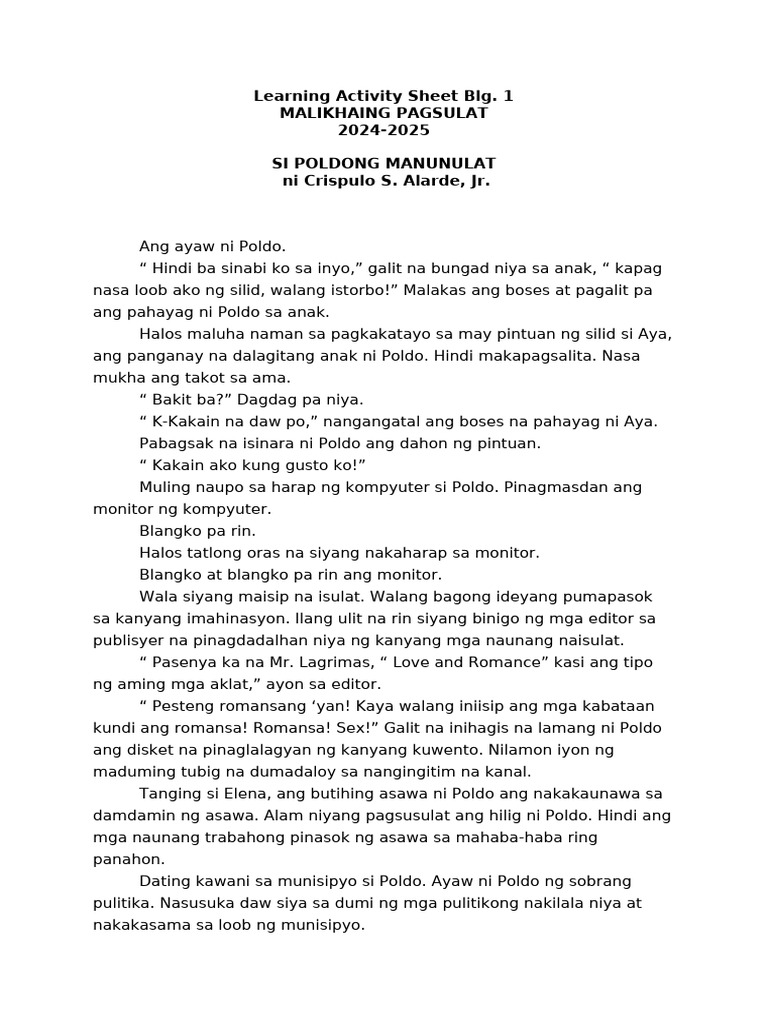 Learning Activity Sheet Blg. 1
MALIKHAING PAGSULAT
2024-2025

SI POLDONG MANUNULAT
ni Crispulo S. Alarde, Jr.

Ang ayaw ni Poldo.

“ Hindi ba sinabi ko sa inyo,” galit na bungad niya sa anak, “ kapag nasa loob ako ng silid, walang istorbo!” Malakas ang boses at pagalit pa ang pahayag ni Poldo sa anak.

Halos maluha naman sa pagkakatayo sa may pintuan ng silid si Aya, ang panganay na dalagitang anak ni Poldo. Hindi makapagsalita. Nasa mukha ang takot sa ama.

“ Bakit ba?” Dagdag pa niya.

“ K-Kakain na daw po,” nangangatal ang boses na pahayag ni Aya.

Pabagsak na isinara ni Poldo ang dahon ng pintuan.

“ Kakain ako kung gusto ko!”

Muling naupo sa harap ng kompyuter si Poldo. Pinagmasdan ang monitor ng kompyuter.

Blangko pa rin.

Halos tatlong oras na siyang nakaharap sa monitor.

Blangko at blangko pa rin ang monitor.

Wala siyang maisip na isulat. Walang bagong ideyang pumapasok sa kanyang imahinasyon. Ilang ulit na rin siyang binigo ng mga editor sa publisyer na pinagdadalhan niya ng kanyang mga naunang naisulat.

“ Pasenya ka na Mr. Lagrimas, “ Love and Romance” kasi ang tipo ng aming mga aklat,” ayon sa editor.

“ Pesteng romansang ‘yan! Kaya walang iniisip ang mga kabataan kundi ang romansa! Romansa! Sex!” Galit na inihagis na lamang ni Poldo ang disket na pinaglalagyan ng kanyang kuwento. Nilamon iyon ng maduming tubig na dumadaloy sa nangingitim na kanal.

Tanging si Elena, ang butihing asawa ni Poldo ang nakakaunawa sa damdamin ng asawa. Alam niyang pagsusulat ang hilig ni Poldo. Hindi ang mga naunang trabahong pinasok ng asawa sa mahaba-haba ring panahon.

Dating kawani sa munisipyo si Poldo. Ayaw ni Poldo ng sobrang pulitika. Nasusuka daw siya sa dumi ng mga pulitikong nakilala niya at nakakasama sa loob ng munisipyo.